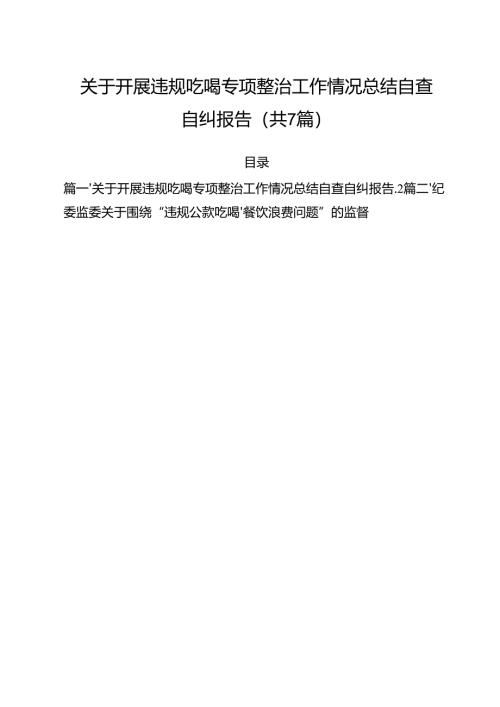 关于开展违规吃喝专项整治工作情况总结自查自纠报告（共7篇）

目录

篇一'关于开展违规吃喝专项整治工作情况总结自查自纠报告.2篇二'纪委监委关于围绕“违规公款吃喝'餐饮浪费问题”的监督